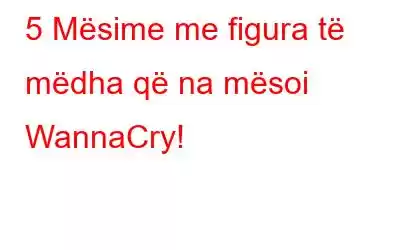 5 Mësime me figura të mëdha që na mësoi WannaCry!